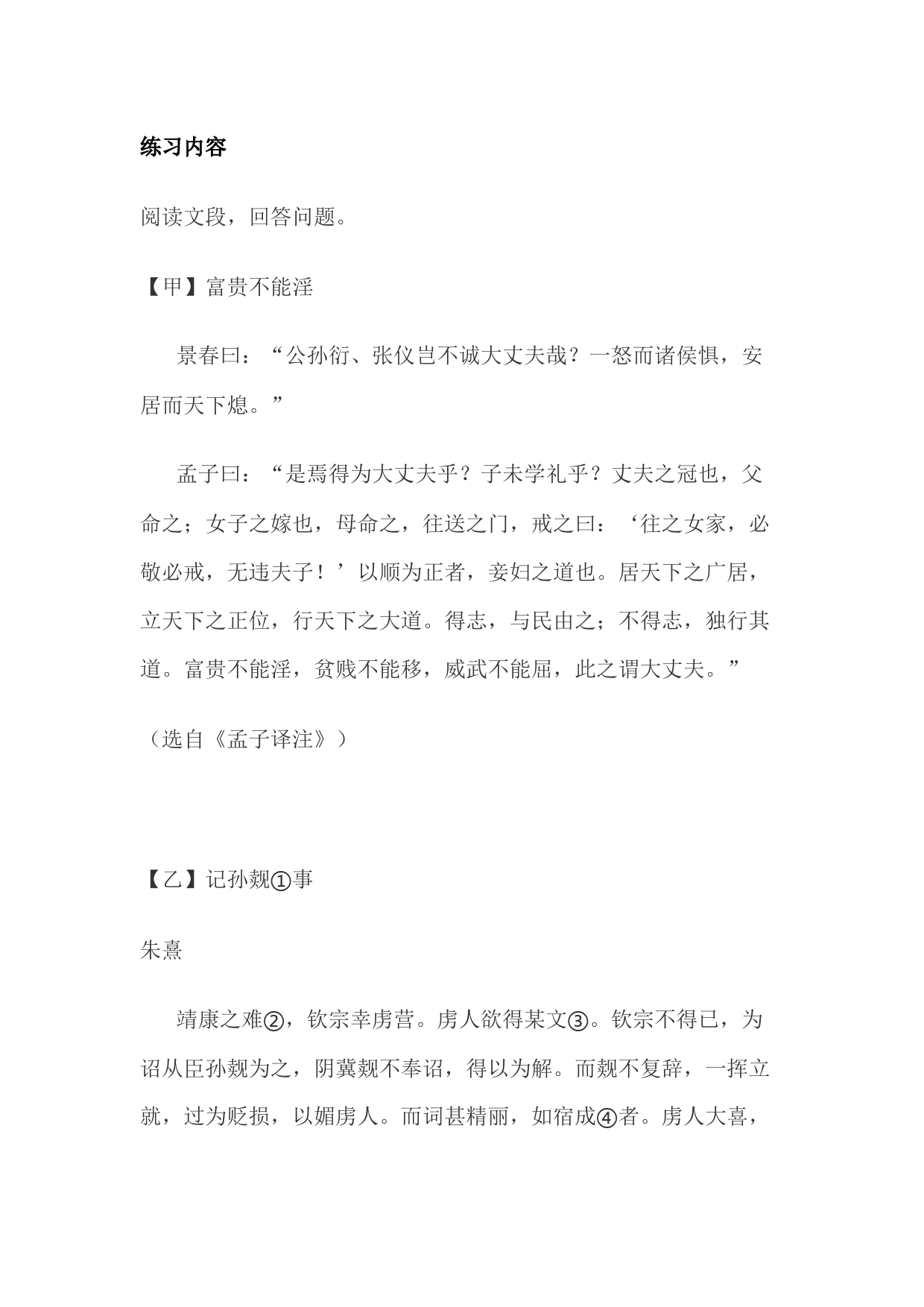 练习内容

阅读文段，回答问题。

【甲】富贵不能淫

景春曰：“公孙衍、张仪岂不诚大丈夫哉？一怒而诸侯惧，安居而天下熄。”

孟子曰：“是焉得为大丈夫乎？子未学礼乎？丈夫之冠也，父命之；女子之嫁也，母命之，往送之门，戒之曰：‘往之女家，必敬必戒，无违夫子！’以顺为正者，妾妇之道也。居天下之广居，立天下之正位，行天下之大道。得志，与民由之；不得志，独行其道。富贵不能淫，贫贱不能移，威武不能屈，此之谓大丈夫。”

（选自《孟子译注》）

【乙】记孙觌①事

朱熹

靖康之难②，钦宗幸虏营。虏人欲得某文③。钦宗不得已，为诏从臣孙觌为之，阴冀觌不奉诏，得以为解。而觌不复辞，一挥立就，过为贬损，以媚虏人。而词甚精丽，如宿成④者。虏人大喜，